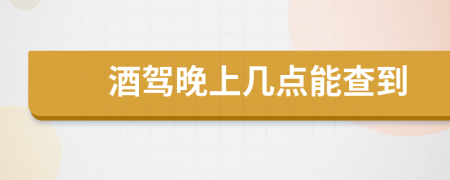 酒驾晚上几点能查到